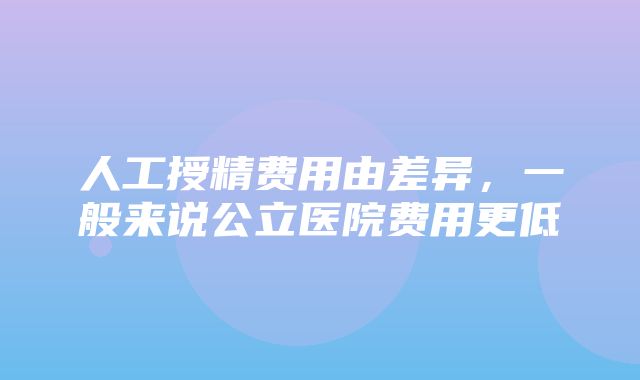 人工授精费用由差异，一般来说公立医院费用更低